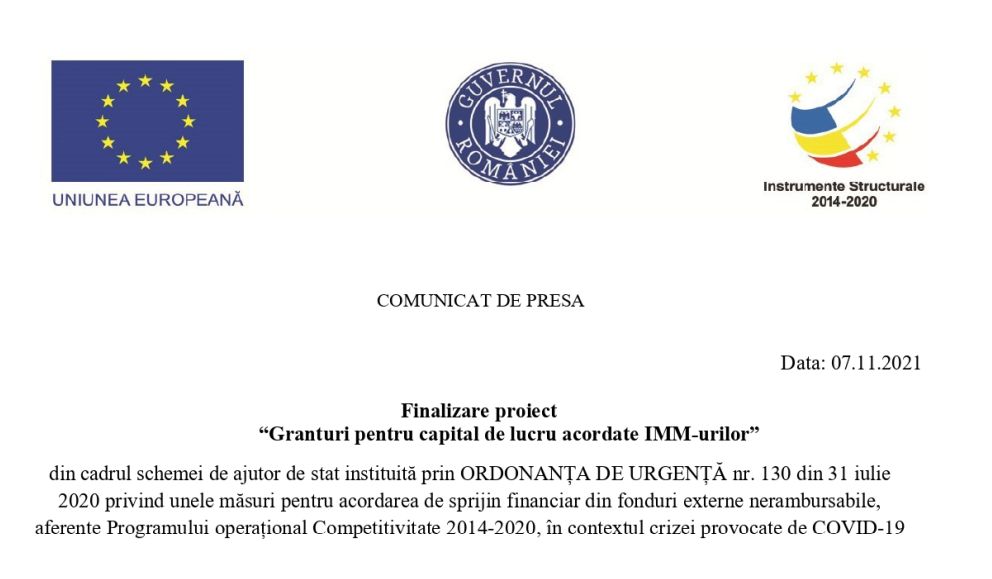 UNIUNEA EUROPEANĂ

GUVERNUL ROMÂNIEI

Instrumente Structurale 2014-2020

COMUNICAT DE PRESA

Data: 07.11.2021

Finalizare proiect
“Granturi pentru capital de lucru acordate IMM-urilor”

din cadrul schemei de ajutor de stat instituită prin ORDONANȚA DE URGENȚĂ nr. 130 din 31 iulie 2020 privind unele măsuri pentru acordarea de sprijin financiar din fonduri externe nerambursabile, aferente Programului operațional Competitivitate 2014-2020, în contextul crizei provocate de COVID-19